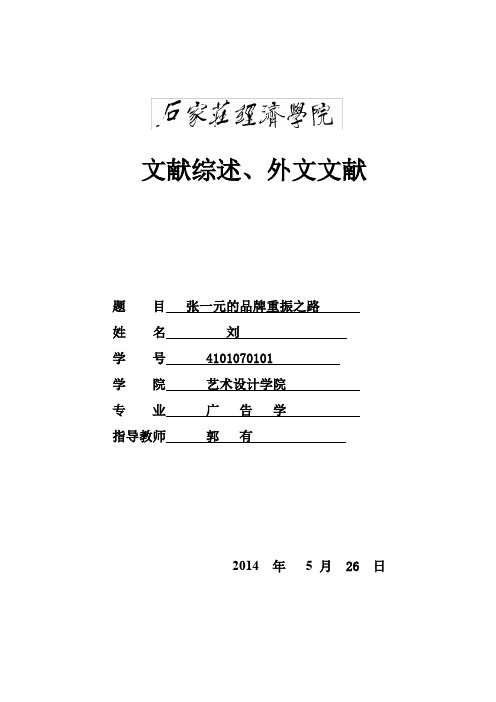 石家莊經濟學院

文献综述、外文文献

题　目　张一元的品牌重振之路

姓　名　刘

学　号　4101070101

学　院　艺术设计学院

专　业　广　告　学

指导教师　郭　有

2014 年 5 月 26 日